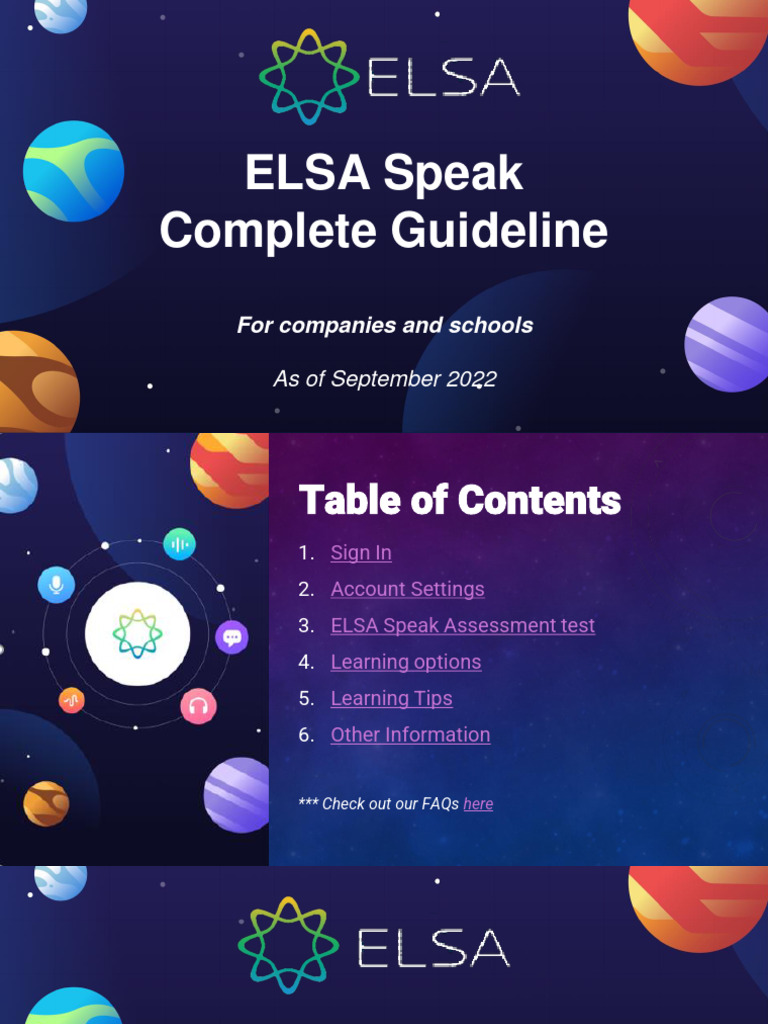 ELSA

ELSA Speak Complete Guideline

For companies and schools

As of September 2022

Table of Contents

1. Sign In
2. Account Settings
3. ELSA Speak Assessment test
4. Learning options
5. Learning Tips
6. Other Information

*** Check out our FAQs here

ELSA